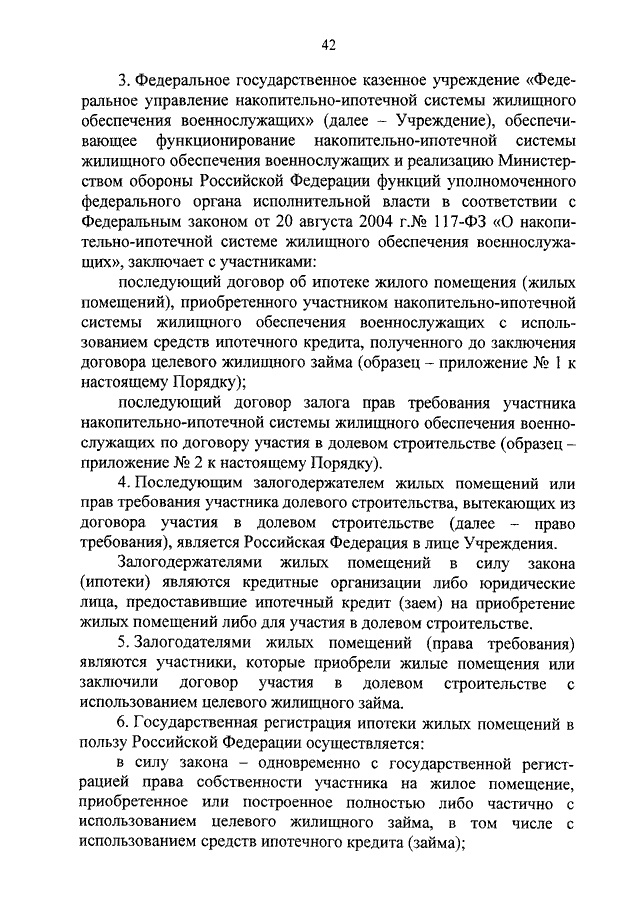 42

3. Федеральное государственное казенное учреждение «Федеральное управление накопительно-ипотечной системы жилищного обеспечения военнослужащих» (далее – Учреждение), обеспечивающее функционирование накопительно-ипотечной системы жилищного обеспечения военнослужащих и реализацию Министерством обороны Российской Федерации функций уполномоченного федерального органа исполнительной власти в соответствии с Федеральным законом от 20 августа 2004 г.№ 117-ФЗ «О накопительно-ипотечной системе жилищного обеспечения военнослужащих», заключает с участниками:

последующий договор об ипотеке жилого помещения (жилых помещений), приобретенного участником накопительно-ипотечной системы жилищного обеспечения военнослужащих с использованием средств ипотечного кредита, полученного до заключения договора целевого жилищного займа (образец – приложение № 1 к настоящему Порядку);

последующий договор залога прав требования участника накопительно-ипотечной системы жилищного обеспечения военнослужащих по договору участия в долевом строительстве (образец – приложение № 2 к настоящему Порядку).

4. Последующим залогодержателем жилых помещений или прав требования участника долевого строительства, вытекающих из договора участия в долевом строительстве (далее – право требования), является Российская Федерация в лице Учреждения.

Залогодержателями жилых помещений в силу закона (ипотеки) являются кредитные организации либо юридические лица, предоставившие ипотечный кредит (заем) на приобретение жилых помещений либо для участия в долевом строительстве.

5. Залогодателями жилых помещений (права требования) являются участники, которые приобрели жилые помещения или заключили договор участия в долевом строительстве с использованием целевого жилищного займа.

6. Государственная регистрация ипотеки жилых помещений в пользу Российской Федерации осуществляется:

в силу закона – одновременно с государственной регистрацией права собственности участника на жилое помещение, приобретенное или построенное полностью либо частично с использованием целевого жилищного займа, в том числе с использованием средств ипотечного кредита (займа);